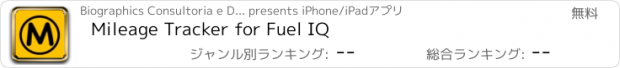 M

Biographics Consultoria e D... presents iPhone/iPadアプリ

無料

Mileage Tracker for Fuel IQ

ジャンル別ランキング: --

総合ランキング: --